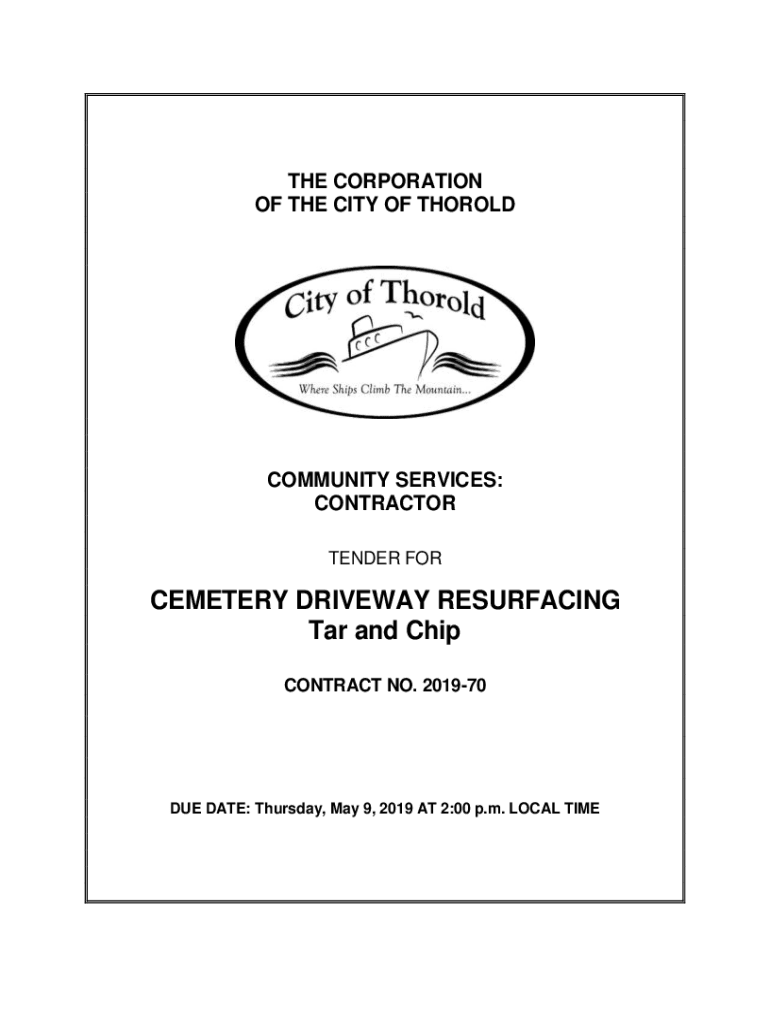 THE CORPORATION
OF THE CITY OF THOROLD

City of Thorold

Where Ships Climb The Mountain...

COMMUNITY SERVICES:
CONTRACTOR

TENDER FOR

CEMETERY DRIVEWAY RESURFACING
Tar and Chip

CONTRACT NO. 2019-70

DUE DATE: Thursday, May 9, 2019 AT 2:00 p.m. LOCAL TIME